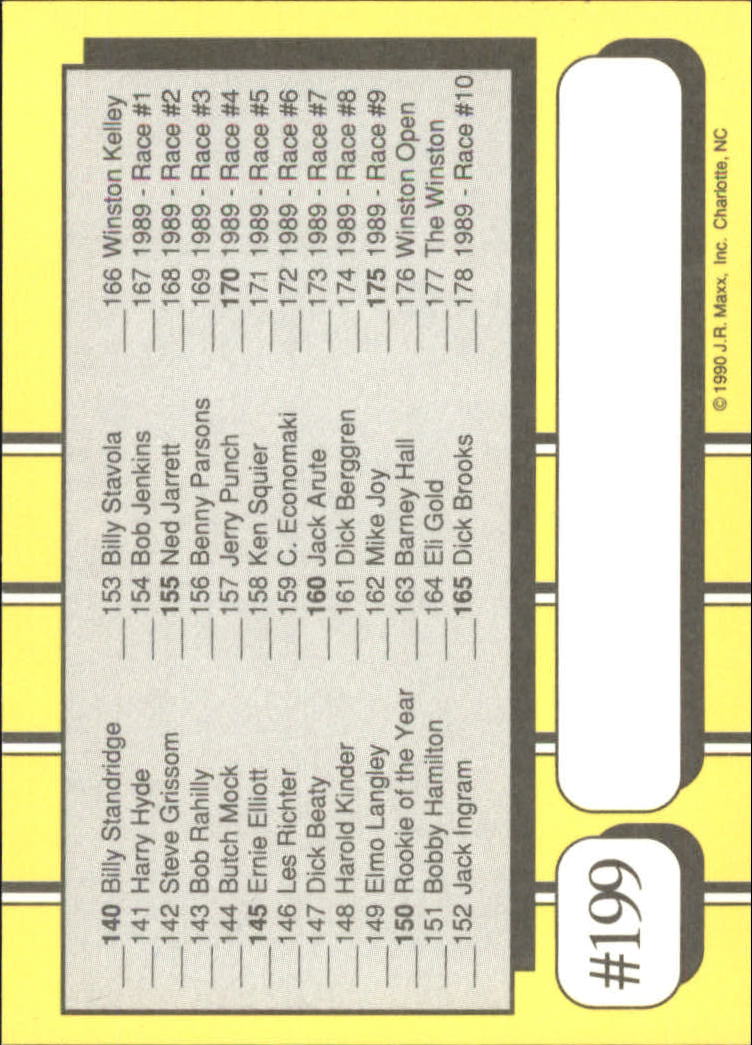 #199

____ 140 Billy Standridge
____ 141 Harry Hyde
____ 142 Steve Grissom
____ 143 Bob Rahilly
____ 144 Butch Mock
____ 145 Ernie Elliott
____ 146 Les Richter
____ 147 Dick Beaty
____ 148 Harold Kinder
____ 149 Elmo Langley
____ 150 Rookie of the Year
____ 151 Bobby Hamilton
____ 152 Jack Ingram

____ 153 Billy Stavola
____ 154 Bob Jenkins
____ 155 Ned Jarrett
____ 156 Benny Parsons
____ 157 Jerry Punch
____ 158 Ken Squier
____ 159 C. Economaki
____ 160 Jack Arute
____ 161 Dick Berggren
____ 162 Mike Joy
____ 163 Barney Hall
____ 164 Eli Gold
____ 165 Dick Brooks

____ 166 Winston Kelley
____ 167 1989 - Race #1
____ 168 1989 - Race #2
____ 169 1989 - Race #3
____ 170 1989 - Race #4
____ 171 1989 - Race #5
____ 172 1989 - Race #6
____ 173 1989 - Race #7
____ 174 1989 - Race #8
____ 175 1989 - Race #9
____ 176 Winston Open
____ 177 The Winston
____ 178 1989 - Race #10

© 1990 J.R. Maxx, Inc. Charlotte, NC